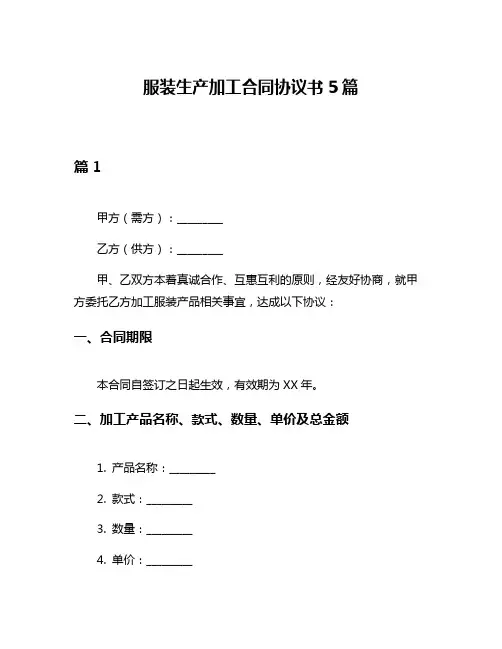 服装生产加工合同协议书 5 篇

篇 1

甲方（需方）：________

乙方（供方）：________

甲、乙双方本着真诚合作、互惠互利的原则，经友好协商，就甲方委托乙方加工服装产品相关事宜，达成以下协议：

一、合同期限

本合同自签订之日起生效，有效期为 XX 年。

二、加工产品名称、款式、数量、单价及总金额

1. 产品名称：________

2. 款式：________

3. 数量：________

4. 单价：________